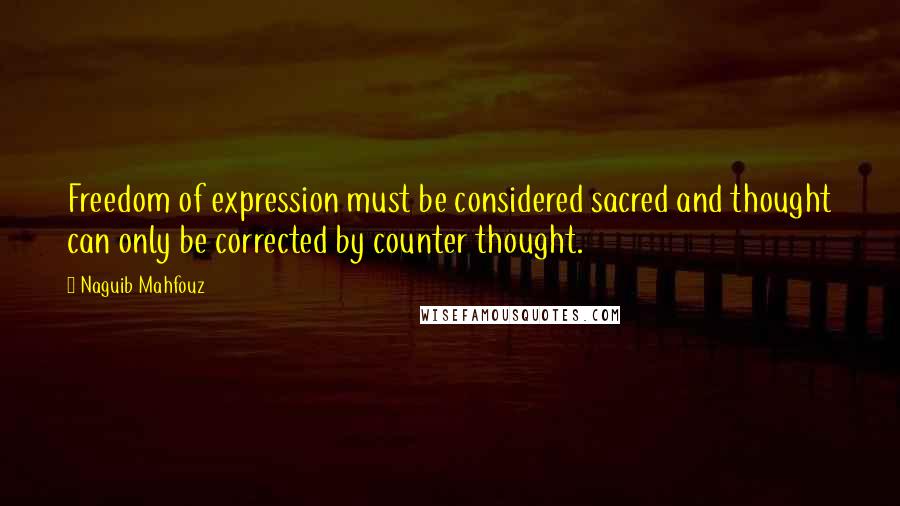 Freedom of expression must be considered sacred and thought can only be corrected by counter thought.

Naguib Mahfouz

WISEFAMOUSQUOTES.COM